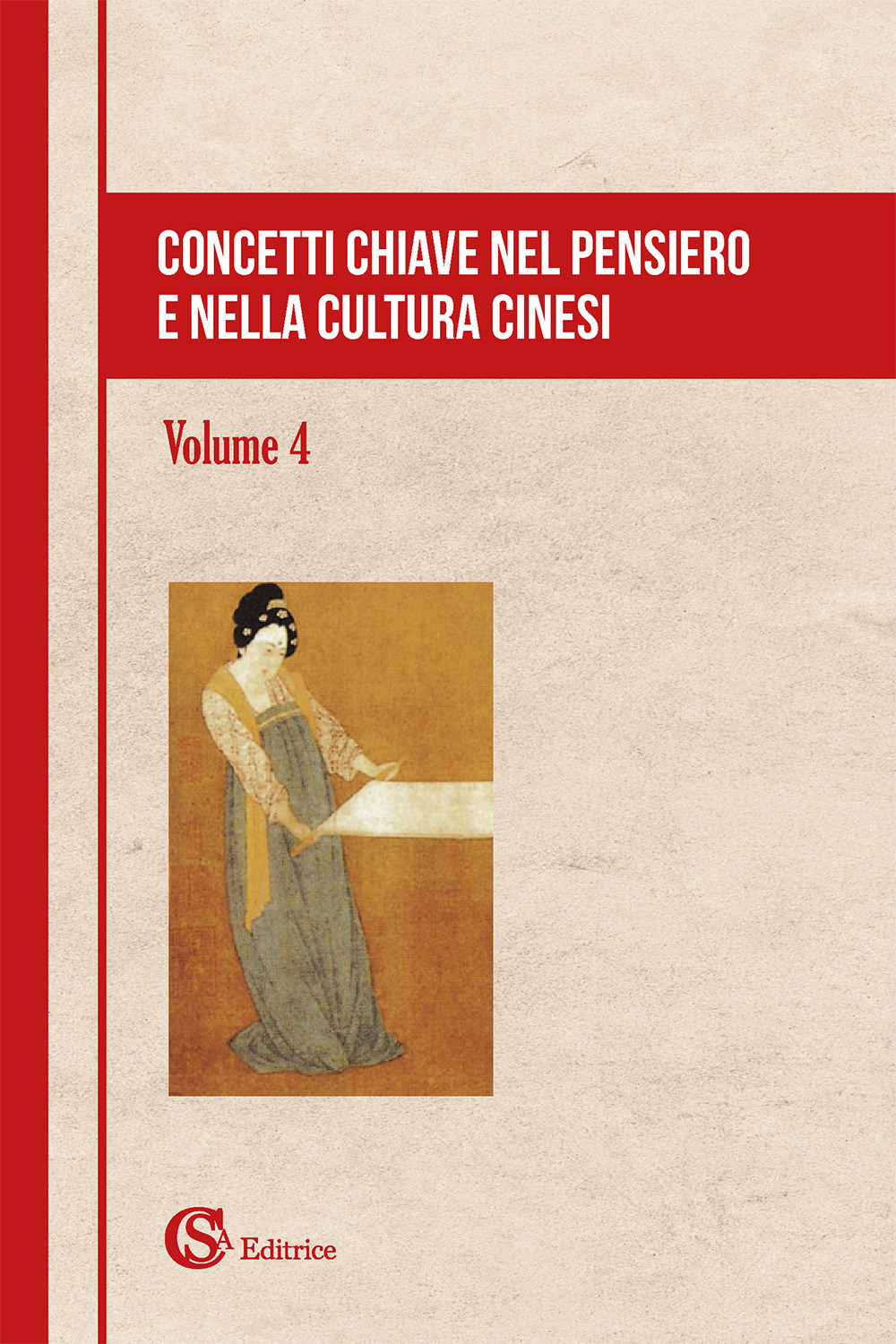 CONCETTI CHIAVE NEL PENSIERO E NELLA CULTURA CINESI

Volume 4

CSA Editrice